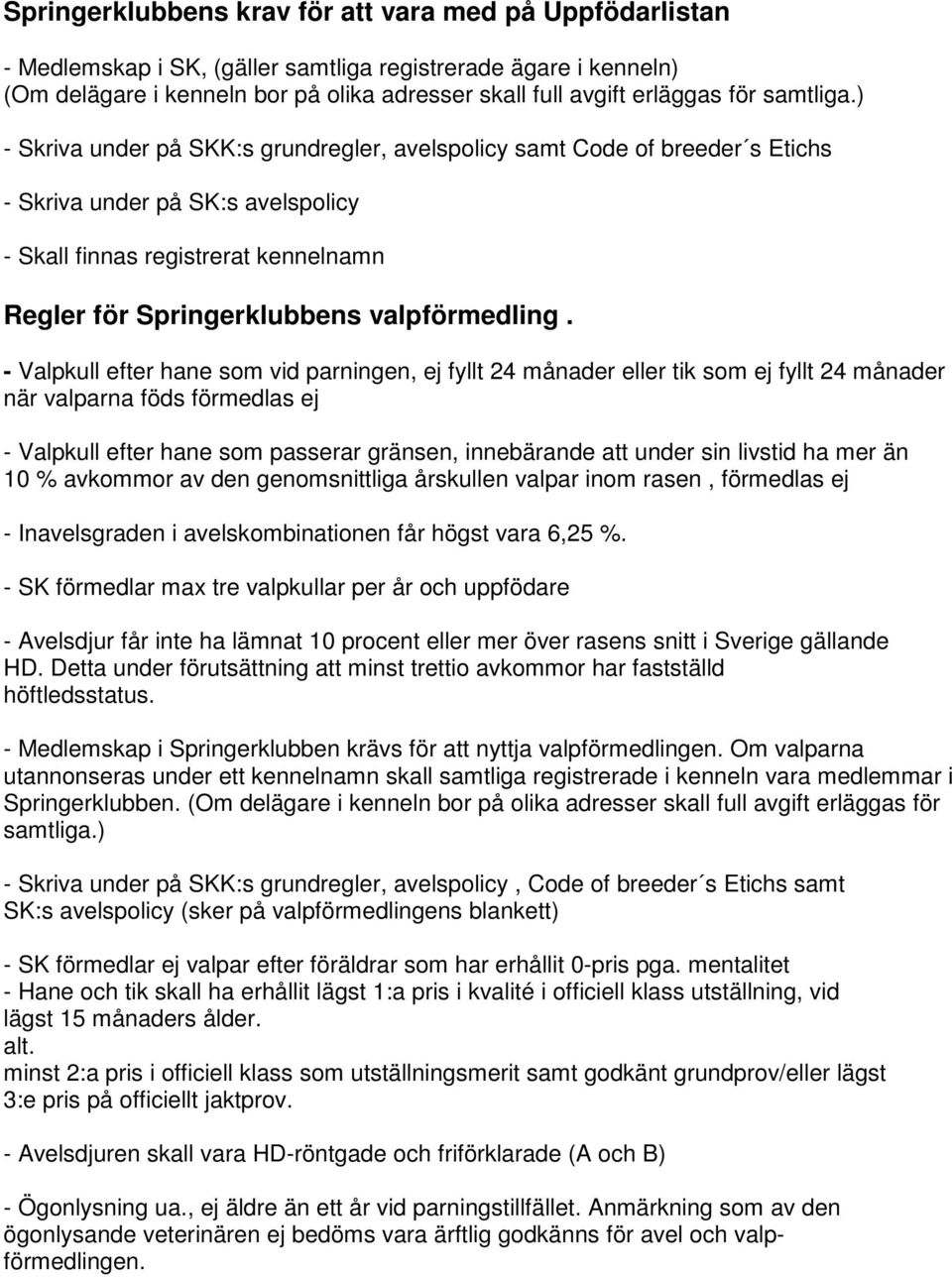 Springerklubbens krav för att vara med på Uppfödarlistan

- Medlemskap i SK, (gäller samtliga registrerade ägare i kenneln)
(Om delägare i kenneln bor på olika adresser skall full avgift erläggas för samtliga.)

- Skriva under på SKK:s grundregler, avelspolicy samt Code of breeder´s Etichs

- Skriva under på SK:s avelspolicy

- Skall finnas registrerat kennelnamn

Regler för Springerklubbens valpförmedling .

- Valpkull efter hane som vid parningen, ej fyllt 24 månader eller tik som ej fyllt 24 månader när valparna föds förmedlas ej

- Valpkull efter hane som passerar gränsen, innebärande att under sin livstid ha mer än 10 % avkommor av den genomsnittliga årskullen valpar inom rasen , förmedlas ej

- Inavelsgraden i avelskombinationen får högst vara 6,25 %.

- SK förmedlar max tre valpkullar per år och uppfödare

- Avelsdjur får inte ha lämnat 10 procent eller mer över rasens snitt i Sverige gällande HD. Detta under förutsättning att minst trettio avkommor har fastställd höftledsstatus.

- Medlemskap i Springerklubben krävs för att nyttja valpförmedlingen. Om valparna utannonseras under ett kennelnamn skall samtliga registrerade i kenneln vara medlemmar i Springerklubben. (Om delägare i kenneln bor på olika adresser skall full avgift erläggas för samtliga.)

- Skriva under på SKK:s grundregler, avelspolicy , Code of breeder´s Etichs samt SK:s avelspolicy (sker på valpförmedlingens blankett)

- SK förmedlar ej valpar efter föräldrar som har erhållit 0-pris pga. mentalitet
- Hane och tik skall ha erhållit lägst 1:a pris i kvalité i officiell klass utställning, vid lägst 15 månaders ålder.
alt.
minst 2:a pris i officiell klass som utställningsmerit samt godkänt grundprov/eller lägst 3:e pris på officiellt jaktprov.

- Avelsdjuren skall vara HD-röntgade och friförklarade (A och B)

- Ögonlysning ua., ej äldre än ett år vid parningstillfället. Anmärkning som av den ögonlysande veterinären ej bedöms vara ärftlig godkänns för avel och valpförmedlingen.